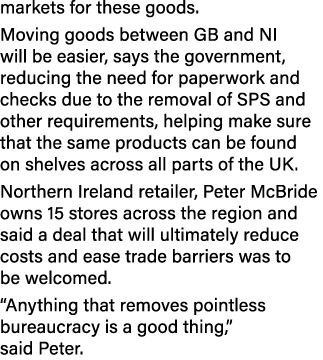 markets for these goods.

Moving goods between GB and NI will be easier, says the government, reducing the need for paperwork and checks due to the removal of SPS and other requirements, helping make sure that the same products can be found on shelves across all parts of the UK.

Northern Ireland retailer, Peter McBride owns 15 stores across the region and said a deal that will ultimately reduce costs and ease trade barriers was to be welcomed.

“Anything that removes pointless bureaucracy is a good thing,” said Peter.